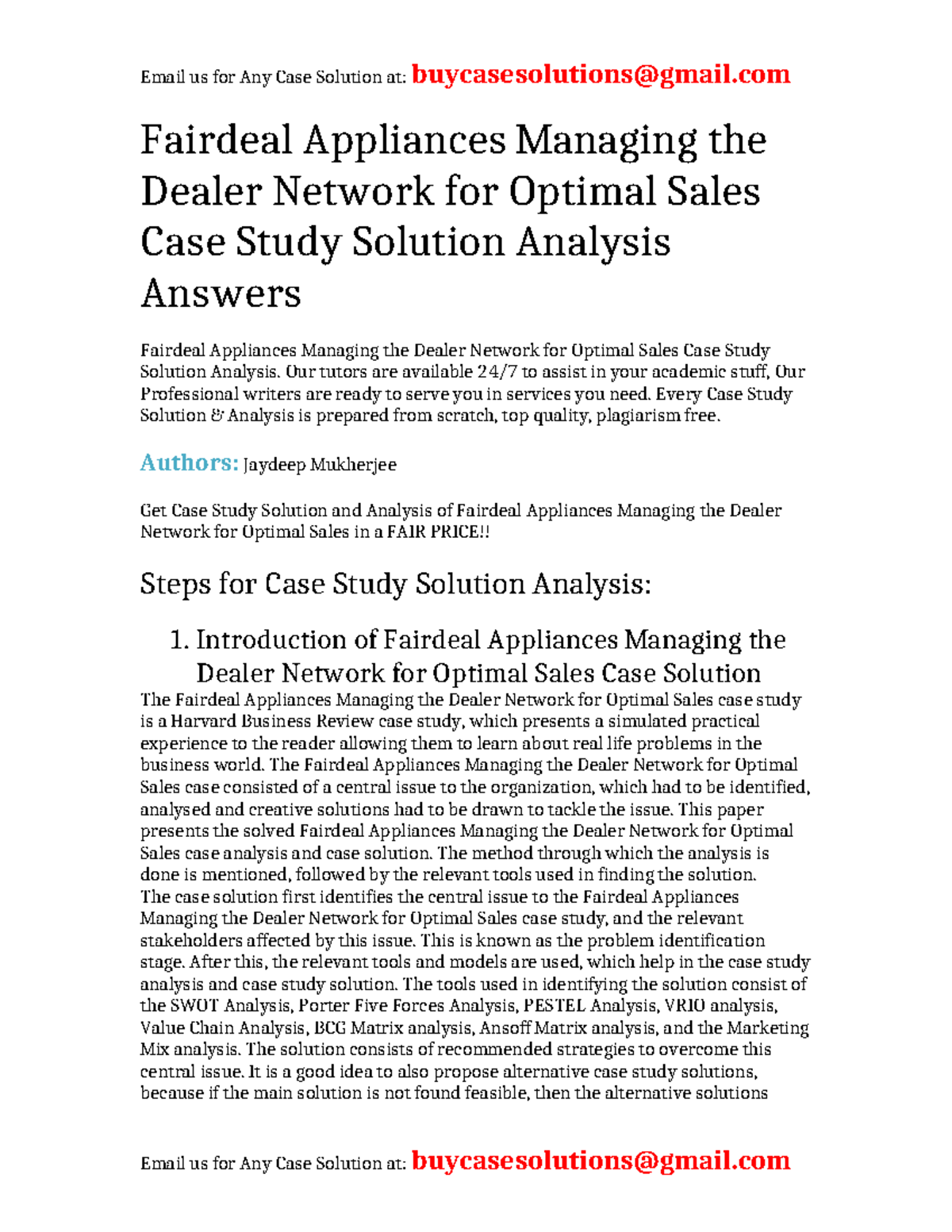 Email us for Any Case Solution at: buycasesolutions@gmail.com

Fairdeal Appliances Managing the Dealer Network for Optimal Sales Case Study Solution Analysis Answers

Fairdeal Appliances Managing the Dealer Network for Optimal Sales Case Study Solution Analysis. Our tutors are available 24/7 to assist in your academic stuff, Our Professional writers are ready to serve you in services you need. Every Case Study Solution & Analysis is prepared from scratch, top quality, plagiarism free.

Authors: Jaydeep Mukherjee

Get Case Study Solution and Analysis of Fairdeal Appliances Managing the Dealer Network for Optimal Sales in a FAIR PRICE!!

Steps for Case Study Solution Analysis:

1. Introduction of Fairdeal Appliances Managing the Dealer Network for Optimal Sales Case Solution

The Fairdeal Appliances Managing the Dealer Network for Optimal Sales case study is a Harvard Business Review case study, which presents a simulated practical experience to the reader allowing them to learn about real life problems in the business world. The Fairdeal Appliances Managing the Dealer Network for Optimal Sales case consisted of a central issue to the organization, which had to be identified, analysed and creative solutions had to be drawn to tackle the issue. This paper presents the solved Fairdeal Appliances Managing the Dealer Network for Optimal Sales case analysis and case solution. The method through which the analysis is done is mentioned, followed by the relevant tools used in finding the solution.
The case solution first identifies the central issue to the Fairdeal Appliances Managing the Dealer Network for Optimal Sales case study, and the relevant stakeholders affected by this issue. This is known as the problem identification stage. After this, the relevant tools and models are used, which help in the case study analysis and case study solution. The tools used in identifying the solution consist of the SWOT Analysis, Porter Five Forces Analysis, PESTEL Analysis, VRIO analysis, Value Chain Analysis, BCG Matrix analysis, Ansoff Matrix analysis, and the Marketing Mix analysis. The solution consists of recommended strategies to overcome this central issue. It is a good idea to also propose alternative case study solutions, because if the main solution is not found feasible, then the alternative solutions

Email us for Any Case Solution at: buycasesolutions@gmail.com